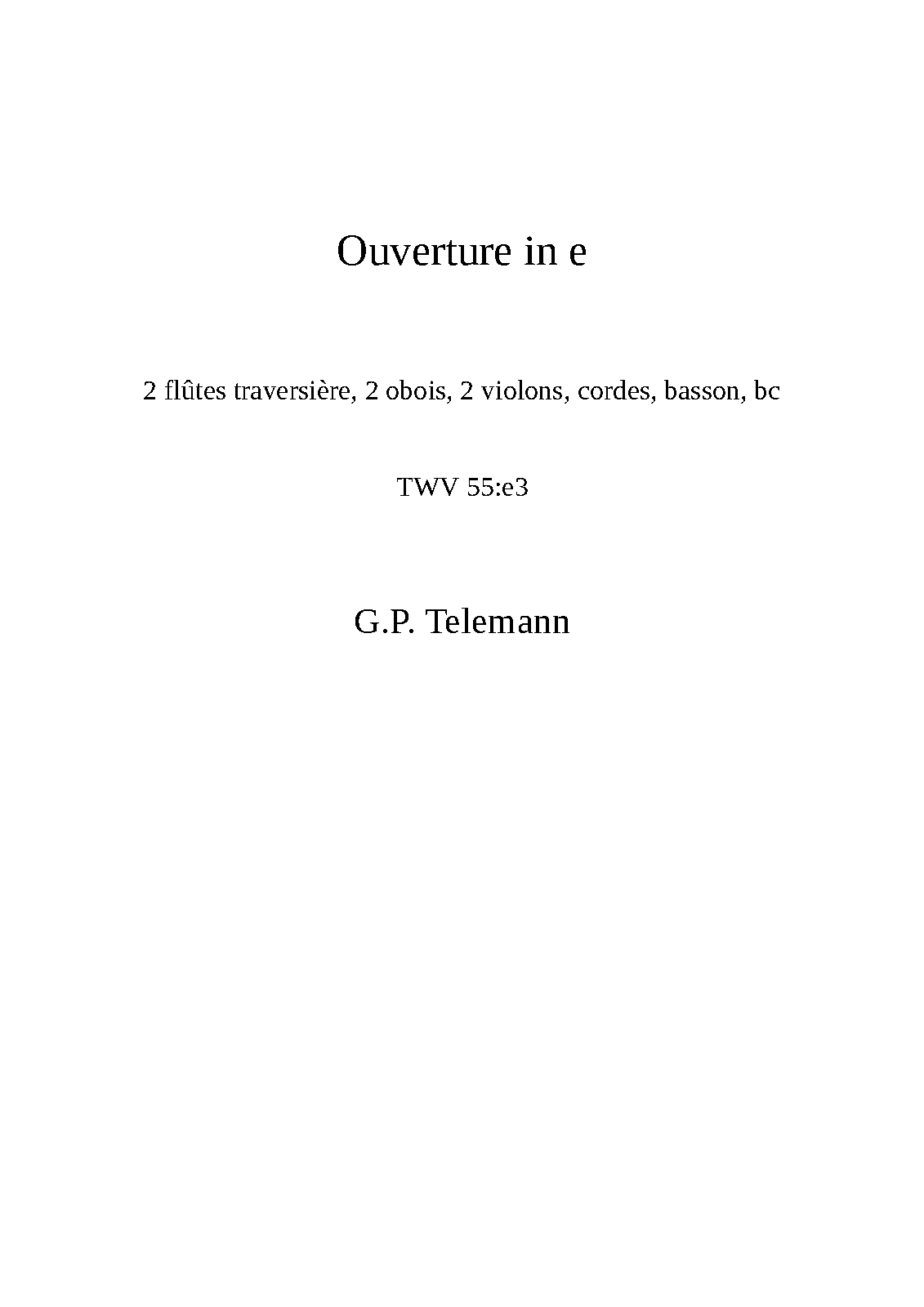 Ouverture in e

2 flûtes traversière, 2 obois, 2 violons, cordes, basson, bc

TWV 55:e3

G.P. Telemann